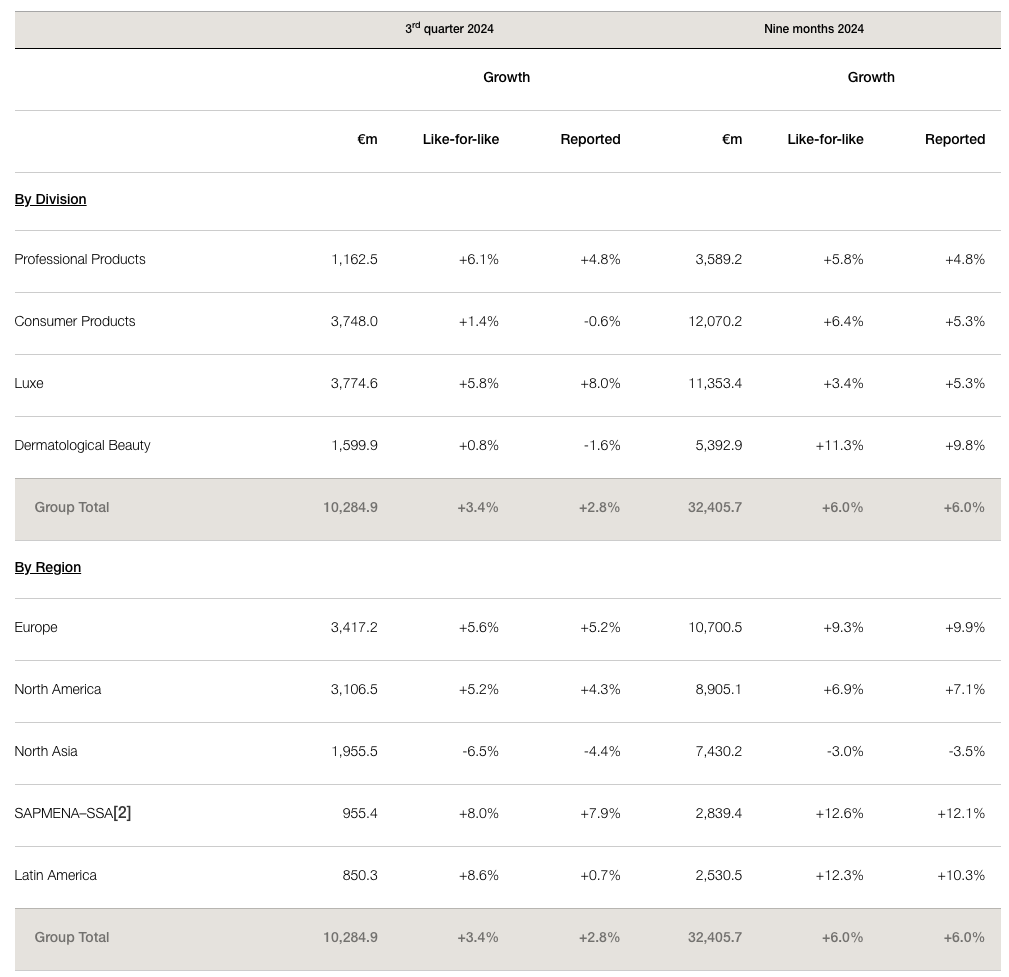 | | $3^{rd}$ quarter 2024 | | | Nine months 2024 | | |
|---|---|---|---|---|---|---|
| | | Growth | | | Growth | |
| | €m | Like-for-like | Reported | €m | Like-for-like | Reported |
| By Division | | | | | | |
| Professional Products | 1,162.5 | +6.1% | +4.8% | 3,589.2 | +5.8% | +4.8% |
| Consumer Products | 3,748.0 | +1.4% | -0.6% | 12,070.2 | +6.4% | +5.3% |
| Luxe | 3,774.6 | +5.8% | +8.0% | 11,353.4 | +3.4% | +5.3% |
| Dermatological Beauty | 1,599.9 | +0.8% | -1.6% | 5,392.9 | +11.3% | +9.8% |
| Group Total | 10,284.9 | +3.4% | +2.8% | 32,405.7 | +6.0% | +6.0% |
| By Region | | | | | | |
| Europe | 3,417.2 | +5.6% | +5.2% | 10,700.5 | +9.3% | +9.9% |
| North America | 3,106.5 | +5.2% | +4.3% | 8,905.1 | +6.9% | +7.1% |
| North Asia | 1,955.5 | -6.5% | -4.4% | 7,430.2 | -3.0% | -3.5% |
| SAPMENA–SSA[2] | 955.4 | +8.0% | +7.9% | 2,839.4 | +12.6% | +12.1% |
| Latin America | 850.3 | +8.6% | +0.7% | 2,530.5 | +12.3% | +10.3% |
| Group Total | 10,284.9 | +3.4% | +2.8% | 32,405.7 | +6.0% | +6.0% |